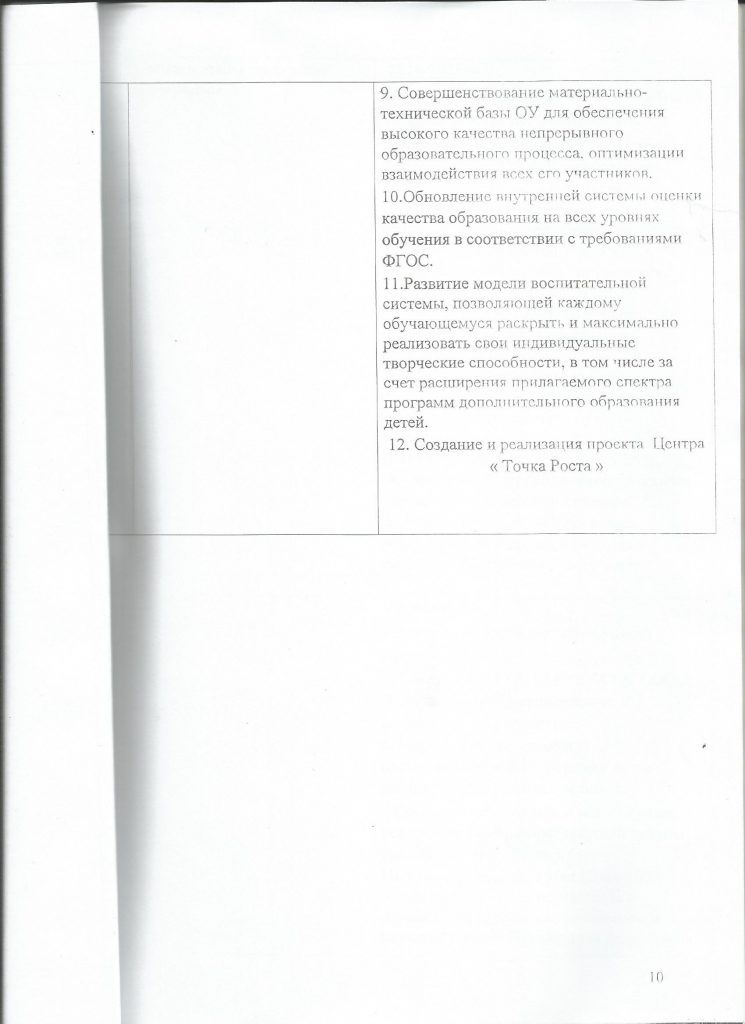 9. Совершенствование материально-технической базы ОУ для обеспечения высокого качества непрерывного образовательного процесса, оптимизации взаимодействия всех его участников.

10.Обновление внутренней системы оценки качества образования на всех уровнях обучения в соответствии с требованиями ФГОС.

11.Развитие модели воспитательной системы, позволяющей каждому обучающемуся раскрыть и максимально реализовать свои индивидуальные творческие способности, в том числе за счет расширения прилагаемого спектра программ дополнительного образования детей.

12. Создание и реализация проекта Центра « Точка Роста »

10